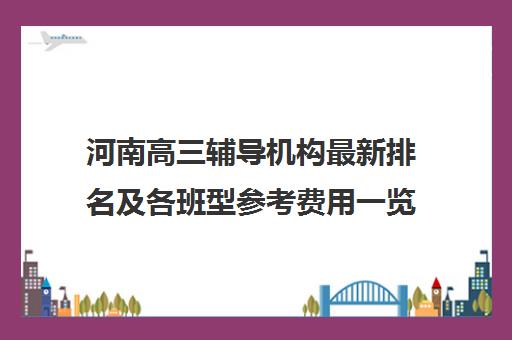 河南高三辅导机构最新排名及各班型参考费用一览